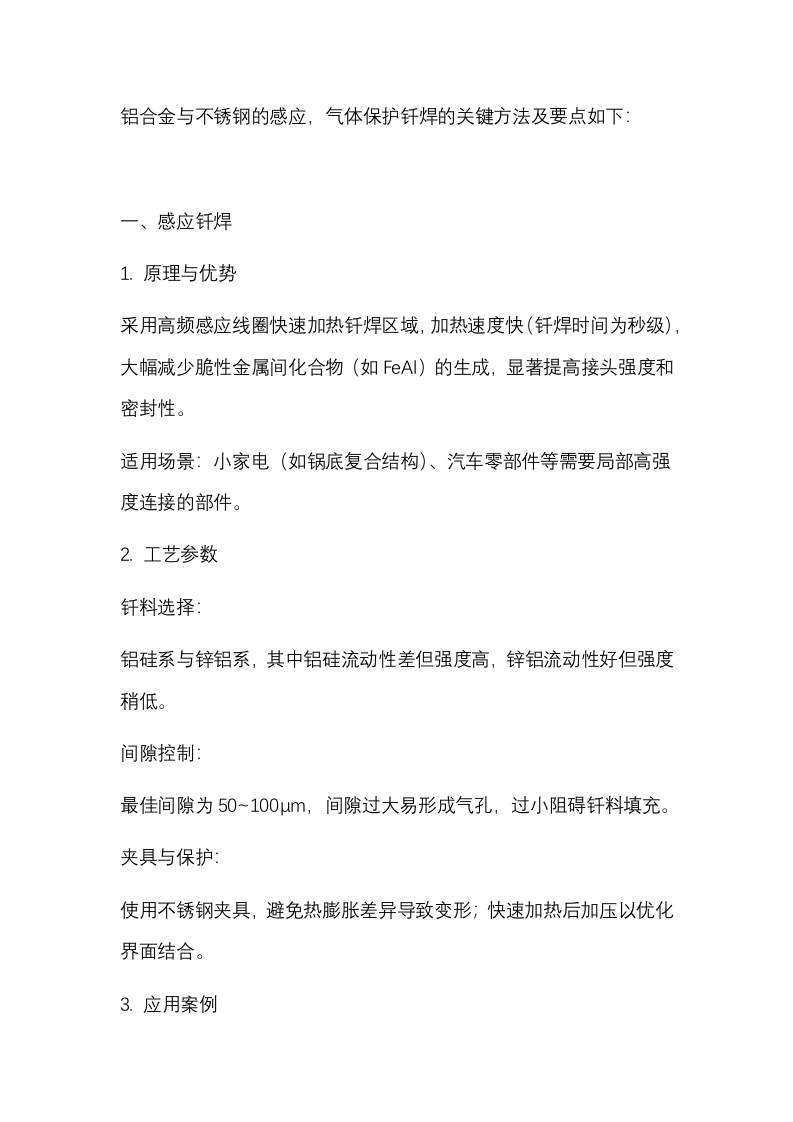 铝合金与不锈钢的感应，气体保护钎焊的关键方法及要点如下:

一、感应钎焊

1. 原理与优势

采用高频感应线圈快速加热钎焊区域，加热速度快（钎焊时间为秒级），大幅减少脆性金属间化合物（如 FeAl）的生成，显著提高接头强度和密封性。

适用场景：小家电（如锅底复合结构）、汽车零部件等需要局部高强度连接的部件。

2. 工艺参数

钎料选择:

铝硅系与锌铝系，其中铝硅流动性差但强度高，锌铝流动性好但强度稍低。

间隙控制:

最佳间隙为 50~100μm，间隙过大易形成气孔，过小阻碍钎料填充。

夹具与保护:

使用不锈钢夹具，避免热膨胀差异导致变形；快速加热后加压以优化界面结合。

3. 应用案例